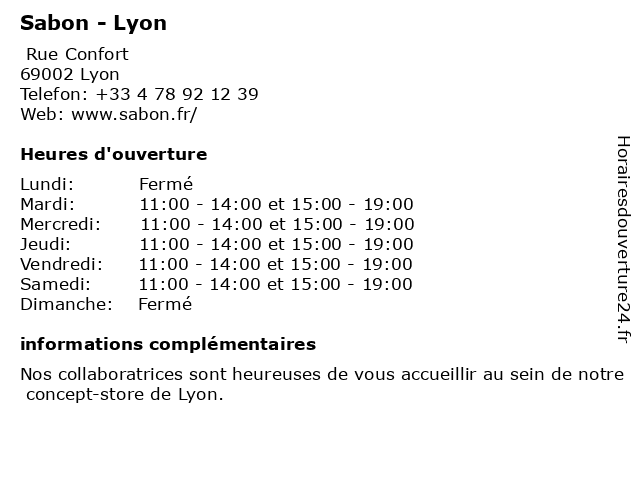 Sabon - Lyon

Rue Confort
69002 Lyon
Telefon: +33 4 78 92 12 39
Web: www.sabon.fr/

Heures d'ouverture

Lundi: Fermé
Mardi: 11:00 - 14:00 et 15:00 - 19:00
Mercredi: 11:00 - 14:00 et 15:00 - 19:00
Jeudi: 11:00 - 14:00 et 15:00 - 19:00
Vendredi: 11:00 - 14:00 et 15:00 - 19:00
Samedi: 11:00 - 14:00 et 15:00 - 19:00
Dimanche: Fermé

informations complémentaires

Nos collaboratrices sont heureuses de vous accueillir au sein de notre concept-store de Lyon.

Horairesdouverture24.fr